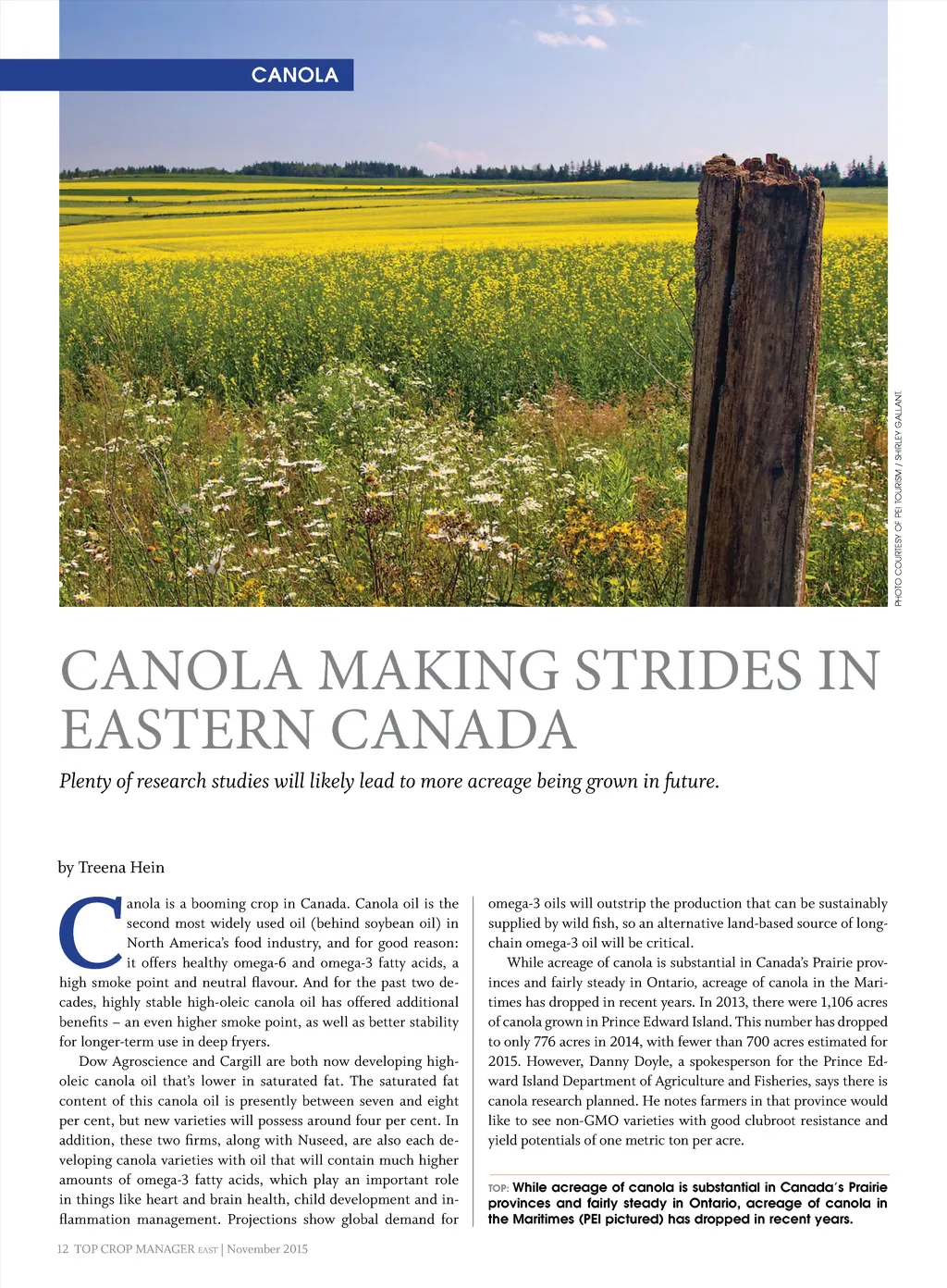 CANOLA

PHOTO COURTESY OF PEI TOURISM / SHIRLEY GALLANT.

CANOLA MAKING STRIDES IN EASTERN CANADA

Plenty of research studies will likely lead to more acreage being grown in future.

by Treena Hein

Canola is a booming crop in Canada. Canola oil is the second most widely used oil (behind soybean oil) in North America's food industry, and for good reason: it offers healthy omega-6 and omega-3 fatty acids, a high smoke point and neutral flavour. And for the past two decades, highly stable high-oleic canola oil has offered additional benefits – an even higher smoke point, as well as better stability for longer-term use in deep fryers.

Dow Agroscience and Cargill are both now developing high-oleic canola oil that's lower in saturated fat. The saturated fat content of this canola oil is presently between seven and eight per cent, but new varieties will possess around four per cent. In addition, these two firms, along with Nuseed, are also each developing canola varieties with oil that will contain much higher amounts of omega-3 fatty acids, which play an important role in things like heart and brain health, child development and inflammation management. Projections show global demand for omega-3 oils will outstrip the production that can be sustainably supplied by wild fish, so an alternative land-based source of long-chain omega-3 oil will be critical.

While acreage of canola is substantial in Canada's Prairie provinces and fairly steady in Ontario, acreage of canola in the Maritimes has dropped in recent years. In 2013, there were 1,106 acres of canola grown in Prince Edward Island. This number has dropped to only 776 acres in 2014, with fewer than 700 acres estimated for 2015. However, Danny Doyle, a spokesperson for the Prince Edward Island Department of Agriculture and Fisheries, says there is canola research planned. He notes farmers in that province would like to see non-GMO varieties with good clubroot resistance and yield potentials of one metric ton per acre.

TOP: While acreage of canola is substantial in Canada's Prairie provinces and fairly steady in Ontario, acreage of canola in the Maritimes (PEI pictured) has dropped in recent years.

12 TOP CROP MANAGER EAST | November 2015